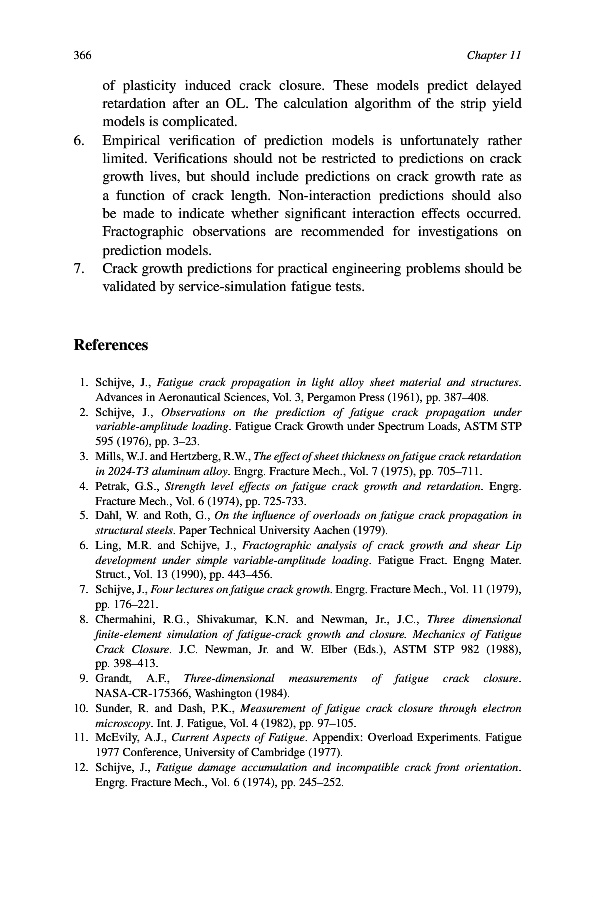 366 Chapter 11

of plasticity induced crack closure. These models predict delayed retardation after an OL. The calculation algorithm of the strip yield models is complicated.

6. Empirical verification of prediction models is unfortunately rather limited. Verifications should not be restricted to predictions on crack growth lives, but should include predictions on crack growth rate as a function of crack length. Non-interaction predictions should also be made to indicate whether significant interaction effects occurred. Fractographic observations are recommended for investigations on prediction models.

7. Crack growth predictions for practical engineering problems should be validated by service-simulation fatigue tests.

References

1. Schijve, J., Fatigue crack propagation in light alloy sheet material and structures. Advances in Aeronautical Sciences, Vol. 3, Pergamon Press (1961), pp. 387–408.
2. Schijve, J., Observations on the prediction of fatigue crack propagation under variable-amplitude loading. Fatigue Crack Growth under Spectrum Loads, ASTM STP 595 (1976), pp. 3–23.
3. Mills, W.J. and Hertzberg, R.W., The effect of sheet thickness on fatigue crack retardation in 2024-T3 aluminum alloy. Engrg. Fracture Mech., Vol. 7 (1975), pp. 705–711.
4. Petrak, G.S., Strength level effects on fatigue crack growth and retardation. Engrg. Fracture Mech., Vol. 6 (1974), pp. 725-733.
5. Dahl, W. and Roth, G., On the influence of overloads on fatigue crack propagation in structural steels. Paper Technical University Aachen (1979).
6. Ling, M.R. and Schijve, J., Fractographic analysis of crack growth and shear Lip development under simple variable-amplitude loading. Fatigue Fract. Engng Mater. Struct., Vol. 13 (1990), pp. 443–456.
7. Schijve, J., Four lectures on fatigue crack growth. Engrg. Fracture Mech., Vol. 11 (1979), pp. 176–221.
8. Chermahini, R.G., Shivakumar, K.N. and Newman, Jr., J.C., Three dimensional finite-element simulation of fatigue-crack growth and closure. Mechanics of Fatigue Crack Closure. J.C. Newman, Jr. and W. Elber (Eds.), ASTM STP 982 (1988), pp. 398–413.
9. Grandt, A.F., Three-dimensional measurements of fatigue crack closure. NASA-CR-175366, Washington (1984).
10. Sunder, R. and Dash, P.K., Measurement of fatigue crack closure through electron microscopy. Int. J. Fatigue, Vol. 4 (1982), pp. 97–105.
11. McEvily, A.J., Current Aspects of Fatigue. Appendix: Overload Experiments. Fatigue 1977 Conference, University of Cambridge (1977).
12. Schijve, J., Fatigue damage accumulation and incompatible crack front orientation. Engrg. Fracture Mech., Vol. 6 (1974), pp. 245–252.